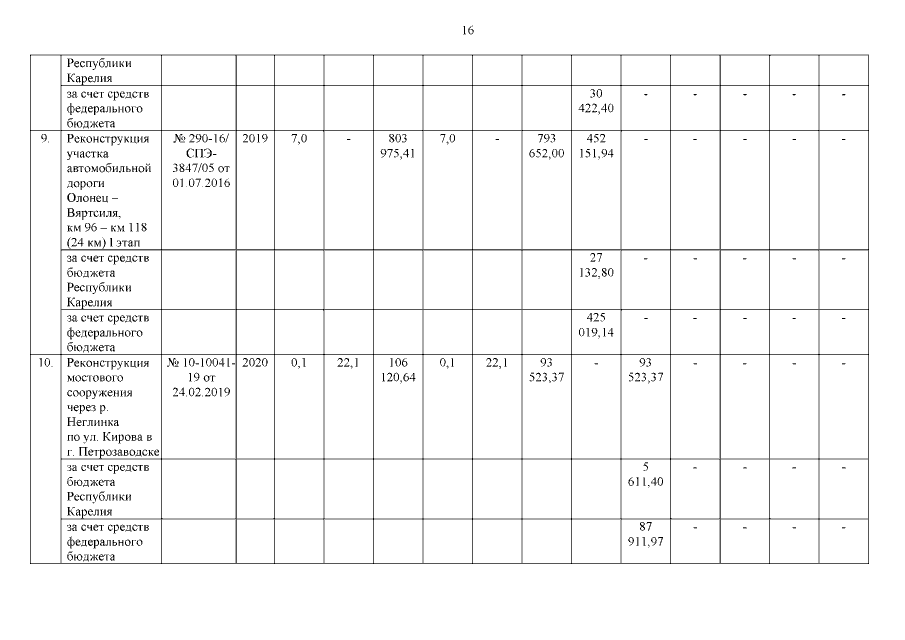 16

|  | Республики Карелия |  |  |  |  |  |  |  |  |  |  |  |  |  |  |
|---|---|---|---|---|---|---|---|---|---|---|---|---|---|---|---|
|  | за счет средств федерального бюджета |  |  |  |  |  |  |  |  | 30 422,40 | - | - | - | - | - |
| 9. | Реконструкция участка автомобильной дороги Олонец – Вяртсиля, км 96 – км 118 (24 км) I этап | № 290-16/ СПЭ-3847/05 от 01.07.2016 | 2019 | 7,0 | - | 803 975,41 | 7,0 | - | 793 652,00 | 452 151,94 | - | - | - | - | - |
|  | за счет средств бюджета Республики Карелия |  |  |  |  |  |  |  |  | 27 132,80 | - | - | - | - | - |
|  | за счет средств федерального бюджета |  |  |  |  |  |  |  |  | 425 019,14 | - | - | - | - | - |
| 10. | Реконструкция мостового сооружения через р. Неглинка по ул. Кирова в г. Петрозаводске | № 10-10041-19 от 24.02.2019 | 2020 | 0,1 | 22,1 | 106 120,64 | 0,1 | 22,1 | 93 523,37 | - | 93 523,37 | - | - | - | - |
|  | за счет средств бюджета Республики Карелия |  |  |  |  |  |  |  |  |  | 5 611,40 | - | - | - | - |
|  | за счет средств федерального бюджета |  |  |  |  |  |  |  |  |  | 87 911,97 | - | - | - | - |